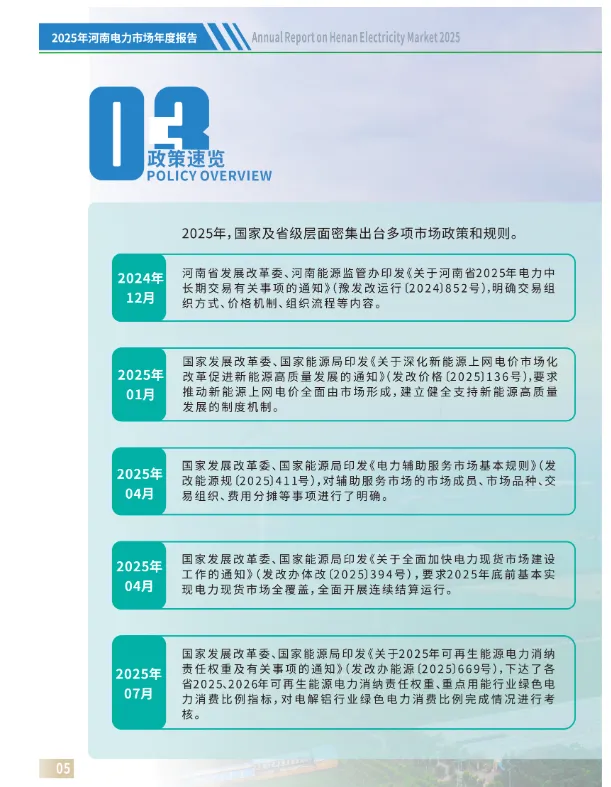 2025年河南电力市场年度报告

Annual Report on Henan Electricity Market 2025

03
政策速览
POLICY OVERVIEW

2025年，国家及省级层面密集出台多项市场政策和规则。

2024年12月

河南省发展改革委、河南能源监管办印发《关于河南省2025年电力中长期交易有关事项的通知》（豫发改运行〔2024〕852号），明确交易组织方式、价格机制、组织流程等内容。

2025年01月

国家发展改革委、国家能源局印发《关于深化新能源上网电价市场化改革促进新能源高质量发展的通知》（发改价格〔2025〕136号），要求推动新能源上网电价全面由市场形成，建立健全支持新能源高质量发展的制度机制。

2025年04月

国家发展改革委、国家能源局印发《电力辅助服务市场基本规则》（发改能源规〔2025〕411号），对辅助服务市场的市场成员、市场品种、交易组织、费用分摊等事项进行了明确。

2025年04月

国家发展改革委、国家能源局印发《关于全面加快电力现货市场建设工作的通知》（发改办体改〔2025〕394号），要求2025年底前基本实现电力现货市场全覆盖，全面开展连续结算运行。

2025年07月

国家发展改革委、国家能源局印发《关于2025年可再生能源电力消纳责任权重及有关事项的通知》（发改办能源〔2025〕669号），下达了各省2025、2026年可再生能源电力消纳责任权重、重点用能行业绿色电力消费比例指标，对电解铝行业绿色电力消费比例完成情况进行考核。

05